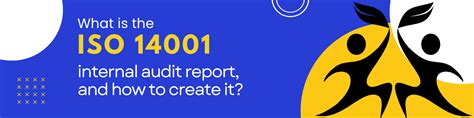 What is the
ISO 14001
internal audit report,
and how to create it?